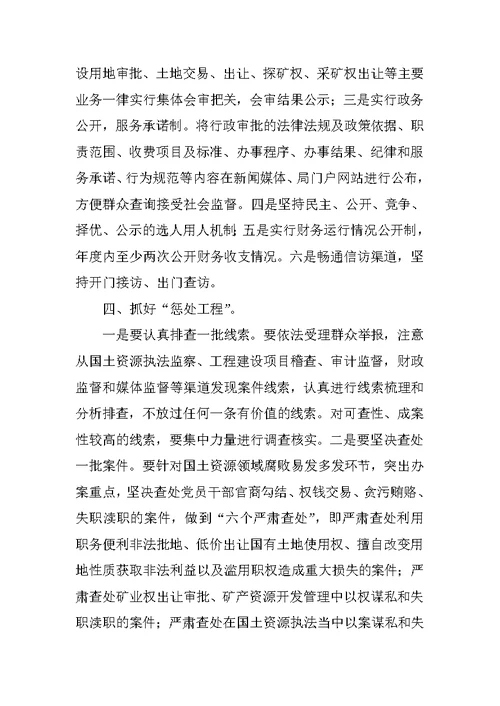 设用地审批、土地交易、出让、探矿权、采矿权出让等主要业务一律实行集体会审把关，会审结果公示；三是实行政务公开，服务承诺制。将行政审批的法律法规及政策依据、职责范围、收费项目及标准、办事程序、办事结果、纪律和服务承诺、行为规范等内容在新闻媒体、局门户网站进行公布，方便群众查询接受社会监督。四是坚持民主、公开、竞争、择优、公示的选人用人机制 五是实行财务运行情况公开制，年度内至少两次公开财务收支情况。六是畅通信访渠道，坚持开门接访、出门查访。

四、抓好“惩处工程”。

一是要认真排查一批线索。要依法受理群众举报，注意从国土资源执法监察、工程建设项目稽查、审计监督，财政监督和媒体监督等渠道发现案件线索，认真进行线索梳理和分析排查，不放过任何一条有价值的线索。对可查性、成案性较高的线索，要集中力量进行调查核实。二是要坚决查处一批案件。要针对国土资源领域腐败易发多发环节，突出办案重点，坚决查处党员干部官商勾结、权钱交易、贪污贿赂、失职渎职的案件，做到“六个严肃查处”，即严肃查处利用职务便利非法批地、低价出让国有土地使用权、擅自改变用地性质获取非法利益以及滥用职权造成重大损失的案件；严肃查处矿业权出让审批、矿产资源开发管理中以权谋私和失职渎职的案件；严肃查处在国土资源执法当中以案谋私和失